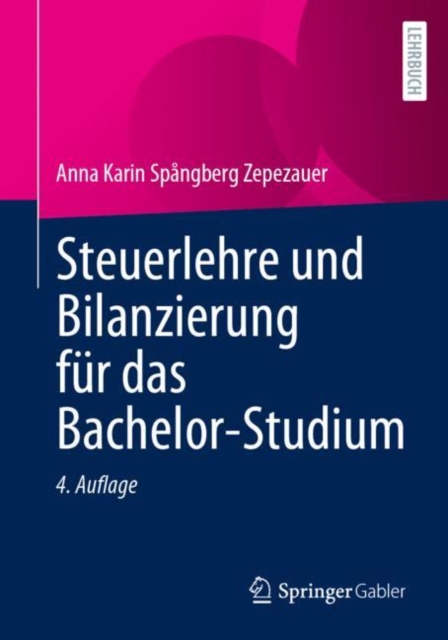 LEHRBUCH

Anna Karin Spångberg Zepezauer

Steuerlehre und Bilanzierung für das Bachelor-Studium

4. Auflage

Springer Gabler